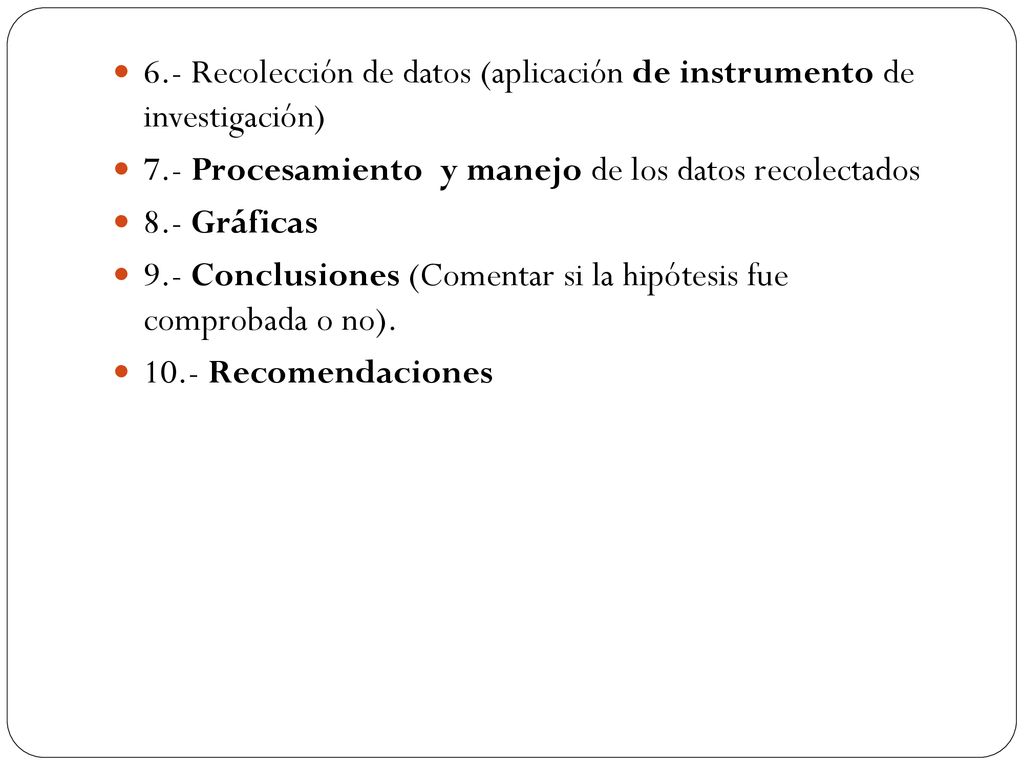 6.- Recolección de datos (aplicación de instrumento de investigación)

7.- Procesamiento y manejo de los datos recolectados

8.- Gráficas

9.- Conclusiones (Comentar si la hipótesis fue comprobada o no).

10.- Recomendaciones